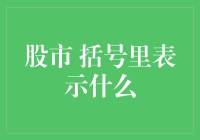 股市 括号里表示什么